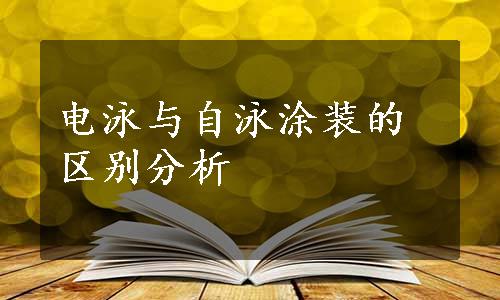 电泳与自泳涂装的区别分析